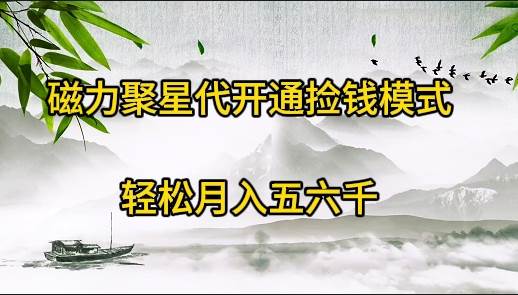 磁力聚星代开通捡钱模式

轻松月入五六千